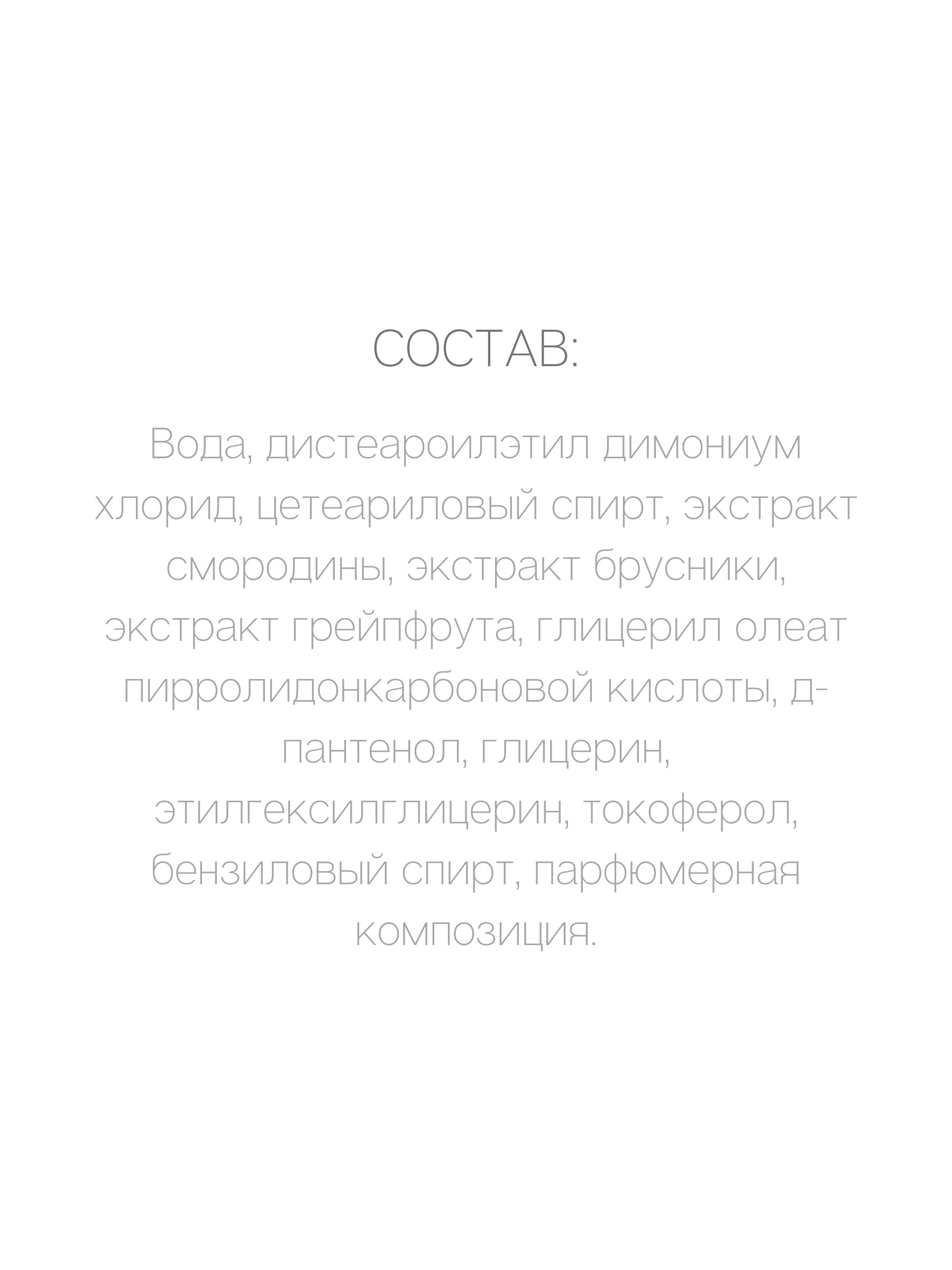 СОСТАВ:

Вода, дистеароилэтил димониум хлорид, цетеариловый спирт, экстракт смородины, экстракт брусники, экстракт грейпфрута, глицерил олеат пирролидонкарбоновой кислоты, д-пантенол, глицерин, этилгексилглицерин, токоферол, бензиловый спирт, парфюмерная композиция.